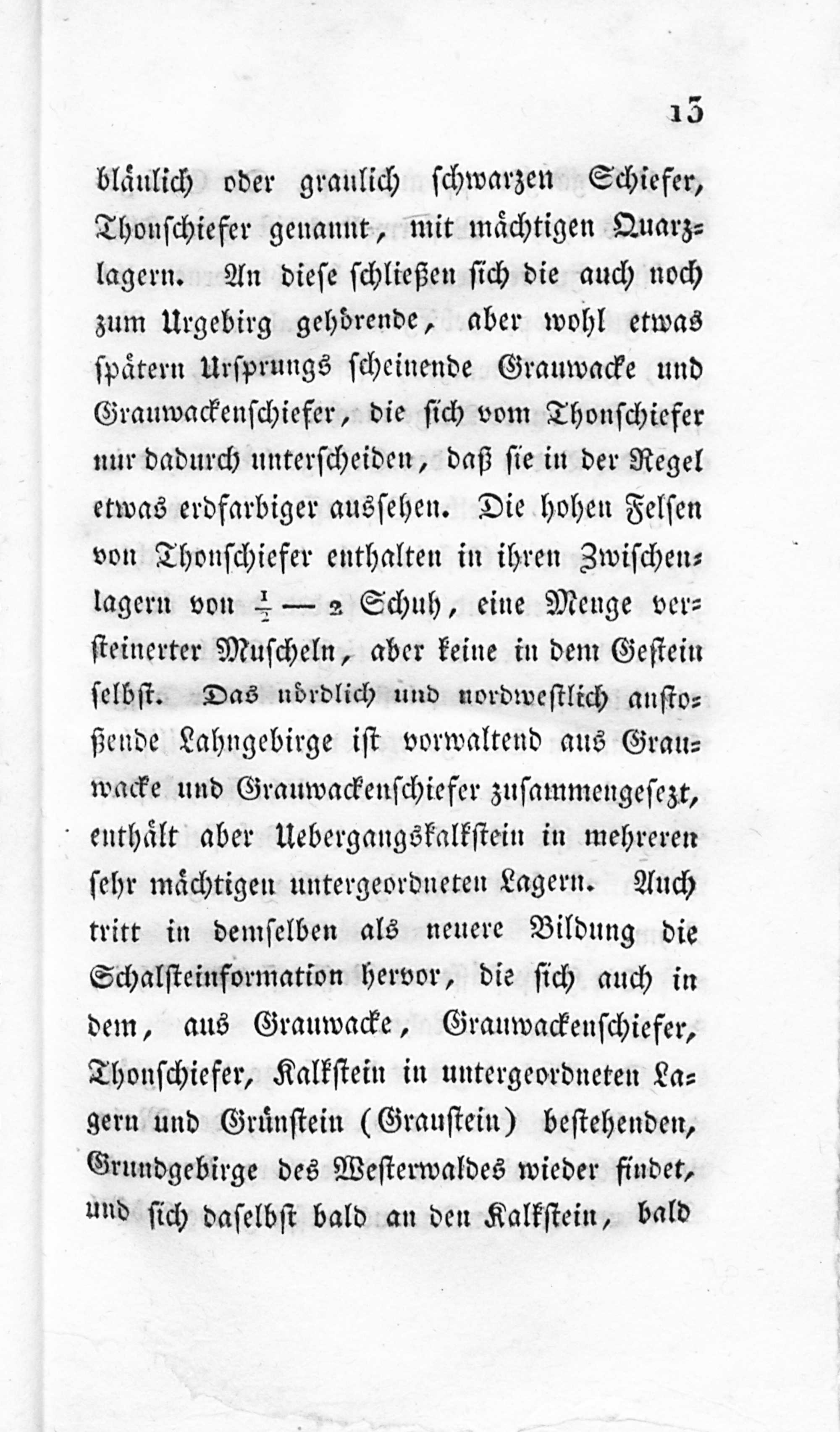 13

bläulich oder graulich schwarzen Schiefer, Thonschiefer genannt, mit mächtigen Quarzlagern. An diese schließen sich die auch noch zum Urgebirg gehörende, aber wohl etwas spätern Ursprungs scheinende Grauwacke und Grauwackenschiefer, die sich vom Thonschiefer nur dadurch unterscheiden, daß sie in der Regel etwas erdfarbiger aussehen. Die hohen Felsen von Thonschiefer enthalten in ihren Zwischenlagern von $\frac{1}{2}$ — 2 Schuh, eine Menge versteinerter Muscheln, aber keine in dem Gestein selbst. Das nördlich und nordwestlich anstoßende Lahngebirge ist vorwaltend aus Grauwacke und Grauwackenschiefer zusammengesezt, enthält aber Uebergangskalkstein in mehreren sehr mächtigen untergeordneten Lagern. Auch tritt in demselben als neuere Bildung die Schalsteinformation hervor, die sich auch in dem, aus Grauwacke, Grauwackenschiefer, Thonschiefer, Kalkstein in untergeordneten Lagern und Grünstein (Graustein) bestehenden, Grundgebirge des Westerwaldes wieder findet, und sich daselbst bald an den Kalkstein, bald